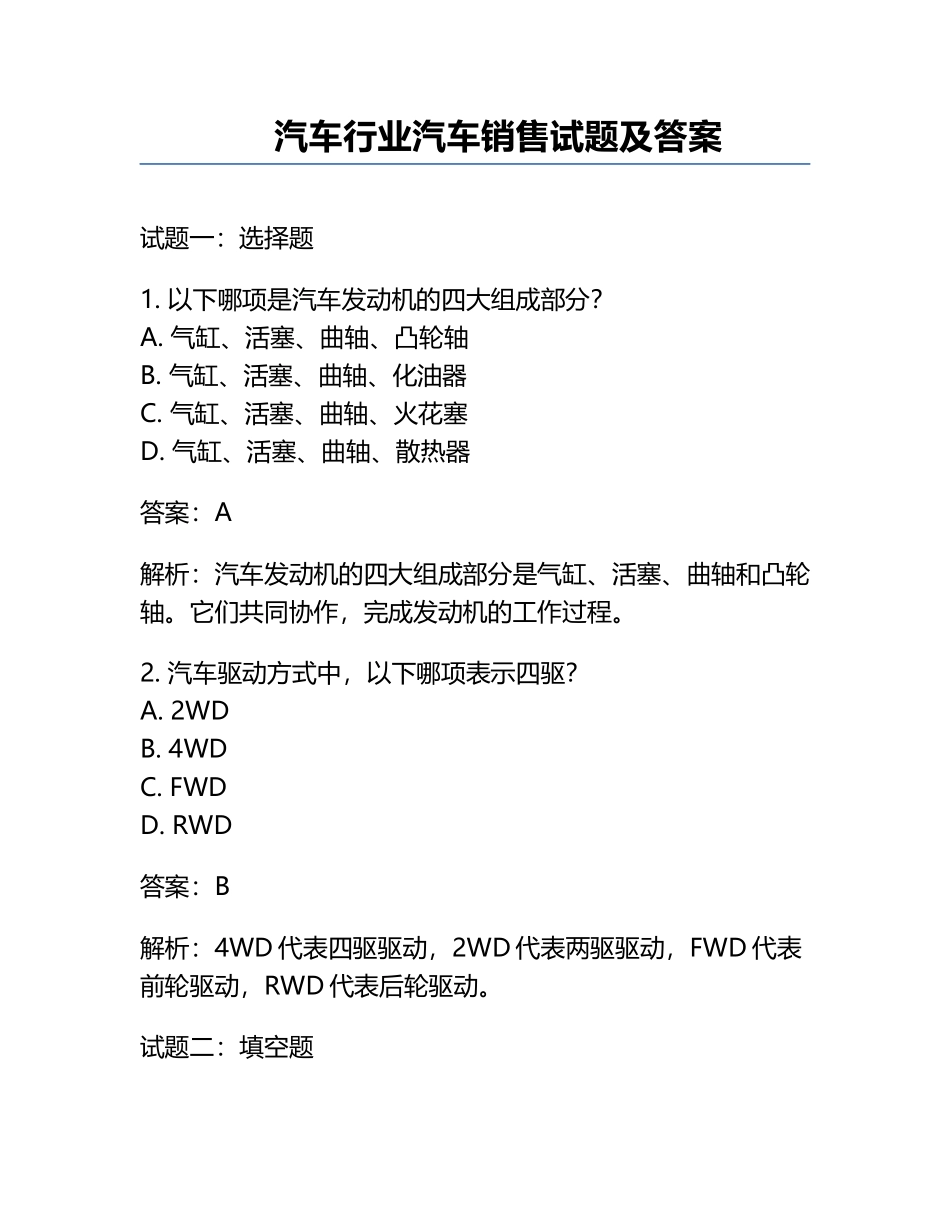 汽车行业汽车销售试题及答案

试题一：选择题

1. 以下哪项是汽车发动机的四大组成部分？
A. 气缸、活塞、曲轴、凸轮轴
B. 气缸、活塞、曲轴、化油器
C. 气缸、活塞、曲轴、火花塞
D. 气缸、活塞、曲轴、散热器

答案：A

解析：汽车发动机的四大组成部分是气缸、活塞、曲轴和凸轮轴。它们共同协作，完成发动机的工作过程。

2. 汽车驱动方式中，以下哪项表示四驱？
A. 2WD
B. 4WD
C. FWD
D. RWD

答案：B

解析：4WD 代表四驱驱动，2WD 代表两驱驱动，FWD 代表前轮驱动，RWD 代表后轮驱动。

试题二：填空题